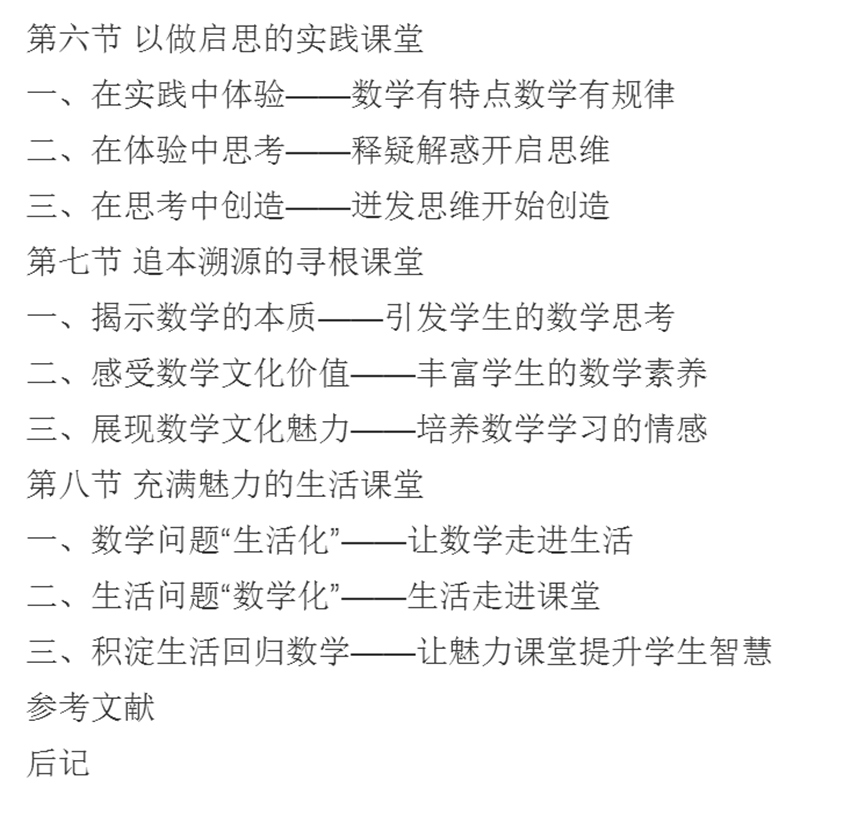 第六节 以做启思的实践课堂

一、在实践中体验——数学有特点数学有规律

二、在体验中思考——释疑解惑开启思维

三、在思考中创造——迸发思维开始创造

第七节 追本溯源的寻根课堂

一、揭示数学的本质——引发学生的数学思考

二、感受数学文化价值——丰富学生的数学素养

三、展现数学文化魅力——培养数学学习的情感

第八节 充满魅力的生活课堂

一、数学问题“生活化”——让数学走进生活

二、生活问题“数学化”——生活走进课堂

三、积淀生活回归数学——让魅力课堂提升学生智慧

参考文献

后记